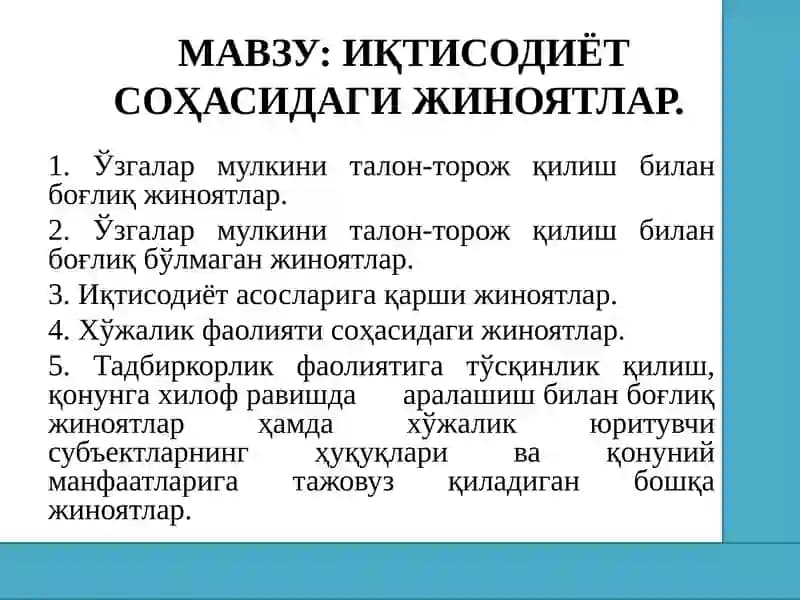 МАВЗУ: ИҚТИСОДИЁТ СОҲАСИДАГИ ЖИНОЯТЛАР.

1. Ўзгалар мулкини талон-торож қилиш билан боғлиқ жиноятлар.

2. Ўзгалар мулкини талон-торож қилиш билан боғлиқ бўлмаган жиноятлар.

3. Иқтисодиёт асосларига қарши жиноятлар.

4. Хўжалик фаолияти соҳасидаги жиноятлар.

5. Тадбиркорлик фаолиятига тўсқинлик қилиш, қонунга хилоф равишда аралашиш билан боғлиқ жиноятлар ҳамда хўжалик юритувчи субъектларнинг ҳуқуқлари ва қонуний манфаатларига тажовуз қиладиган бошқа жиноятлар.